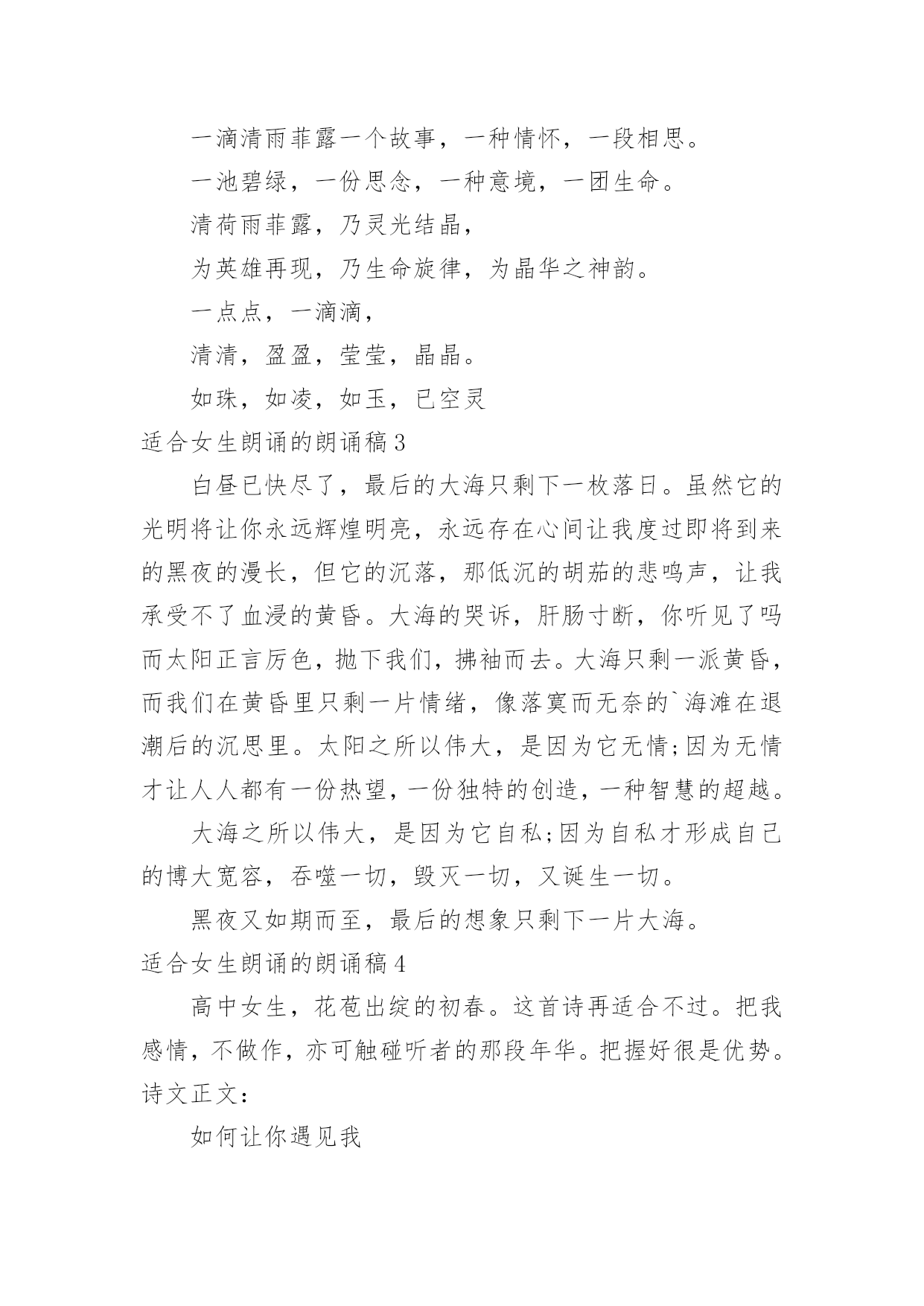 一滴清雨菲露一个故事，一种情怀，一段相思。

一池碧绿，一份思念，一种意境，一团生命。

清荷雨菲露，乃灵光结晶，

为英雄再现，乃生命旋律，为晶华之神韵。

一点点，一滴滴，

清清，盈盈，莹莹，晶晶。

如珠，如凌，如玉，已空灵

适合女生朗诵的朗诵稿3

白昼已快尽了，最后的大海只剩下一枚落日。虽然它的光明将让你永远辉煌明亮，永远存在心间让我度过即将到来的黑夜的漫长，但它的沉落，那低沉的胡茄的悲鸣声，让我承受不了血浸的黄昏。大海的哭诉，肝肠寸断，你听见了吗而太阳正言厉色，抛下我们，拂袖而去。大海只剩一派黄昏，而我们在黄昏里只剩一片情绪，像落寞而无奈的`海滩在退潮后的沉思里。太阳之所以伟大，是因为它无情;因为无情才让人人都有一份热望，一份独特的创造，一种智慧的超越。

大海之所以伟大，是因为它自私;因为自私才形成自己的博大宽容，吞噬一切，毁灭一切，又诞生一切。

黑夜又如期而至，最后的想象只剩下一片大海。

适合女生朗诵的朗诵稿4

高中女生，花苞出绽的初春。这首诗再适合不过。把我感情，不做作，亦可触碰听者的那段年华。把握好很是优势。诗文正文：

如何让你遇见我